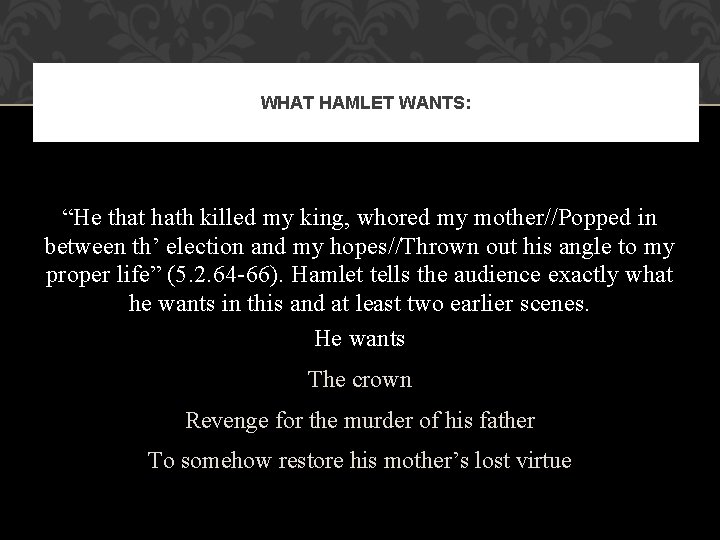 WHAT HAMLET WANTS:

"He that hath killed my king, whored my mother//Popped in between th' election and my hopes//Thrown out his angle to my proper life" (5.2.64-66). Hamlet tells the audience exactly what he wants in this and at least two earlier scenes.

He wants

The crown

Revenge for the murder of his father

To somehow restore his mother's lost virtue